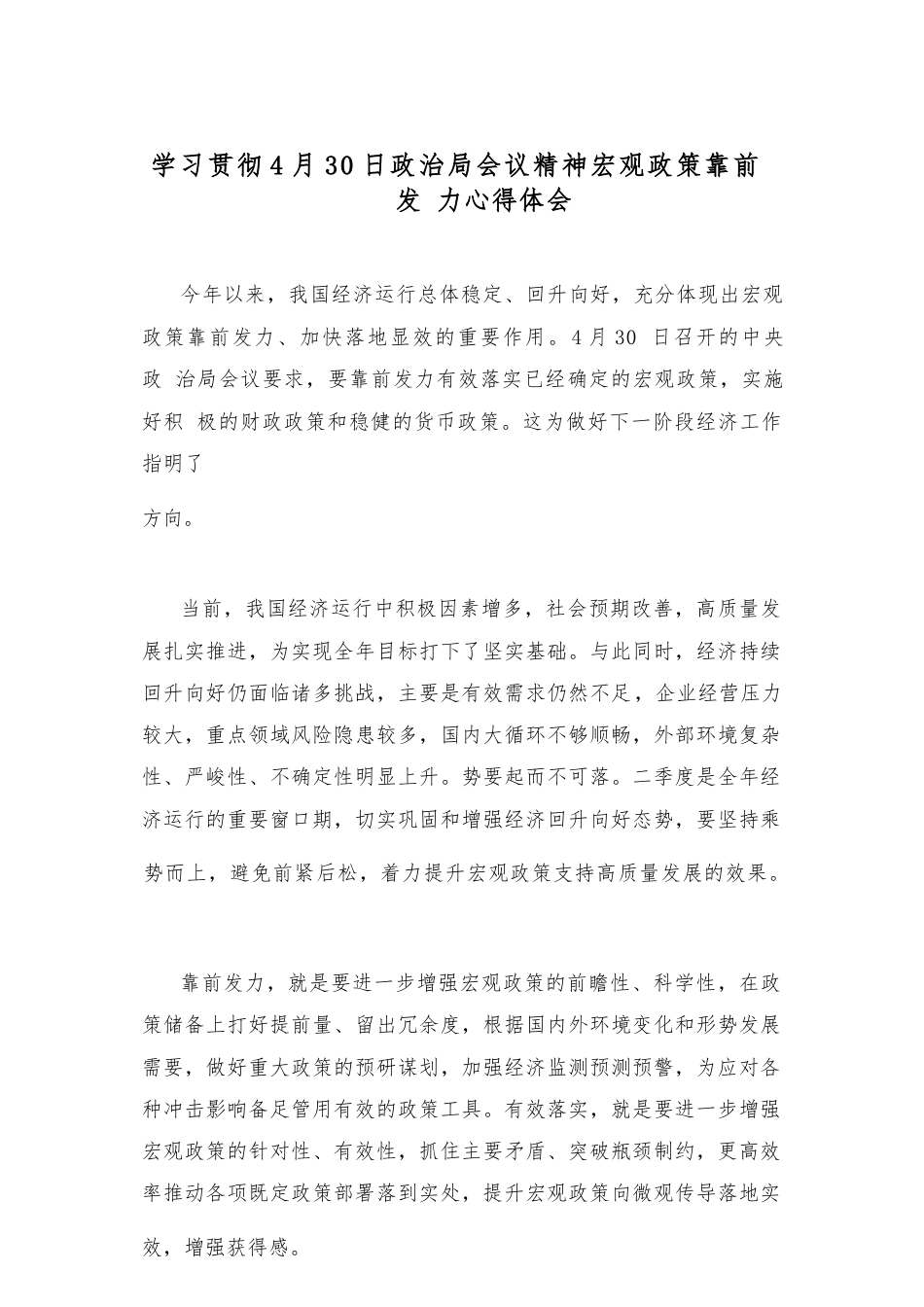 学习贯彻4月30日政治局会议精神宏观政策靠前发 力心得体会

今年以来，我国经济运行总体稳定、回升向好，充分体现出宏观政策靠前发力、加快落地显效的重要作用。4月30 日召开的中央政 治局会议要求，要靠前发力有效落实已经确定的宏观政策，实施好积 极的财政政策和稳健的货币政策。这为做好下一阶段经济工作指明了

方向。

当前，我国经济运行中积极因素增多，社会预期改善，高质量发展扎实推进，为实现全年目标打下了坚实基础。与此同时，经济持续回升向好仍面临诸多挑战，主要是有效需求仍然不足，企业经营压力较大，重点领域风险隐患较多，国内大循环不够顺畅，外部环境复杂性、严峻性、不确定性明显上升。势要起而不可落。二季度是全年经济运行的重要窗口期，切实巩固和增强经济回升向好态势，要坚持乘势而上，避免前紧后松，着力提升宏观政策支持高质量发展的效果。

靠前发力，就是要进一步增强宏观政策的前瞻性、科学性，在政策储备上打好提前量、留出冗余度，根据国内外环境变化和形势发展需要，做好重大政策的预研谋划，加强经济监测预测预警，为应对各种冲击影响备足管用有效的政策工具。有效落实，就是要进一步增强宏观政策的针对性、有效性，抓住主要矛盾、突破瓶颈制约，更高效率推动各项既定政策部署落到实处，提升宏观政策向微观传导落地实效，增强获得感。